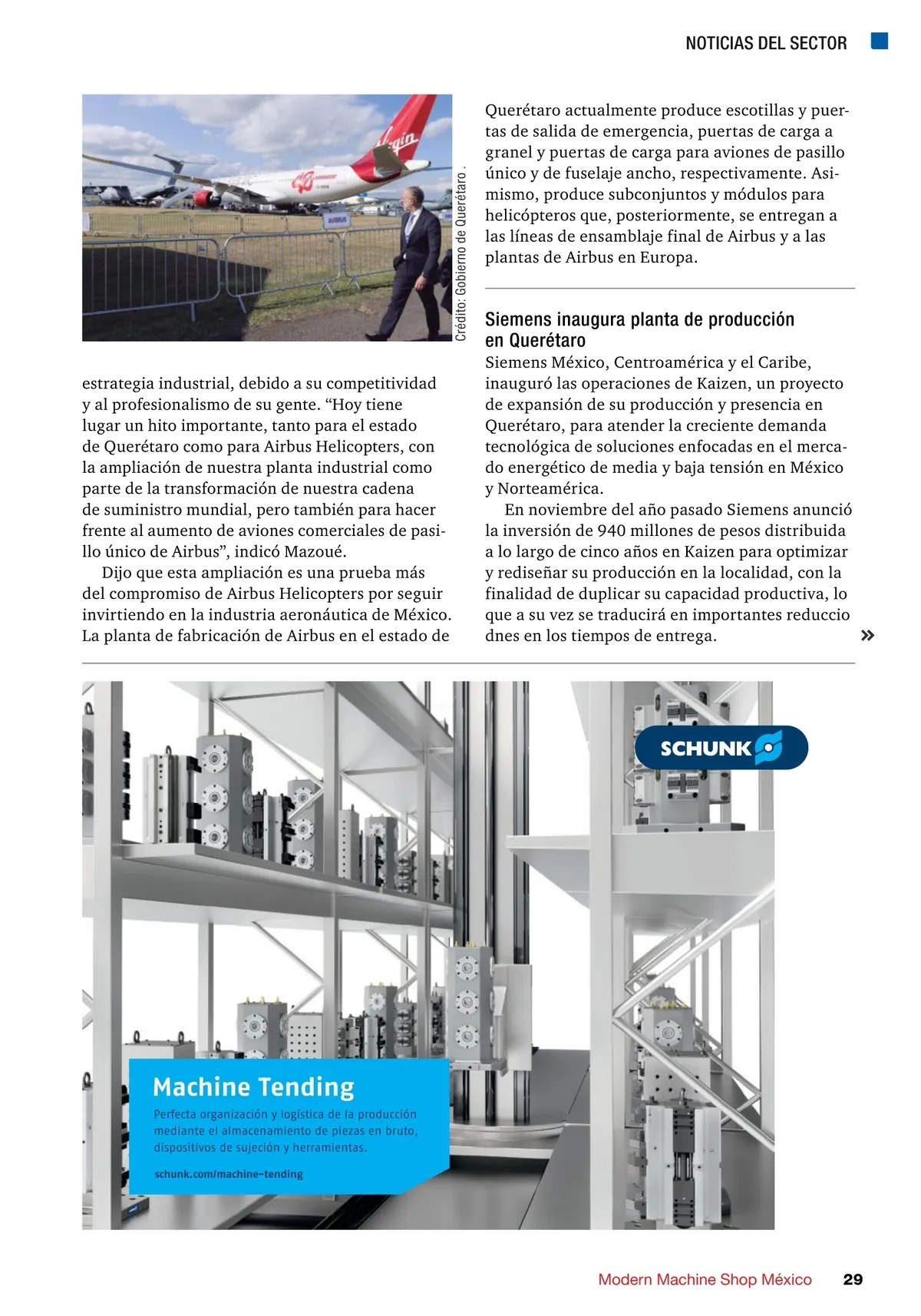 NOTICIAS DEL SECTOR

Crédito: Gobierno de Querétaro .

estrategia industrial, debido a su competitividad y al profesionalismo de su gente. “Hoy tiene lugar un hito importante, tanto para el estado de Querétaro como para Airbus Helicopters, con la ampliación de nuestra planta industrial como parte de la transformación de nuestra cadena de suministro mundial, pero también para hacer frente al aumento de aviones comerciales de pasillo único de Airbus”, indicó Mazoué.

Dijo que esta ampliación es una prueba más del compromiso de Airbus Helicopters por seguir invirtiendo en la industria aeronáutica de México. La planta de fabricación de Airbus en el estado de Querétaro actualmente produce escotillas y puertas de salida de emergencia, puertas de carga a granel y puertas de carga para aviones de pasillo único y de fuselaje ancho, respectivamente. Asimismo, produce subconjuntos y módulos para helicópteros que, posteriormente, se entregan a las líneas de ensamblaje final de Airbus y a las plantas de Airbus en Europa.

Siemens inaugura planta de producción en Querétaro

Siemens México, Centroamérica y el Caribe, inauguró las operaciones de Kaizen, un proyecto de expansión de su producción y presencia en Querétaro, para atender la creciente demanda tecnológica de soluciones enfocadas en el mercado energético de media y baja tensión en México y Norteamérica.

En noviembre del año pasado Siemens anunció la inversión de 940 millones de pesos distribuida a lo largo de cinco años en Kaizen para optimizar y rediseñar su producción en la localidad, con la finalidad de duplicar su capacidad productiva, lo que a su vez se traducirá en importantes reduccio dnes en los tiempos de entrega.

»

SCHUNK

Machine Tending

Perfecta organización y logística de la producción mediante el almacenamiento de piezas en bruto, dispositivos de sujeción y herramientas.

schunk.com/machine-tending

Modern Machine Shop México 29